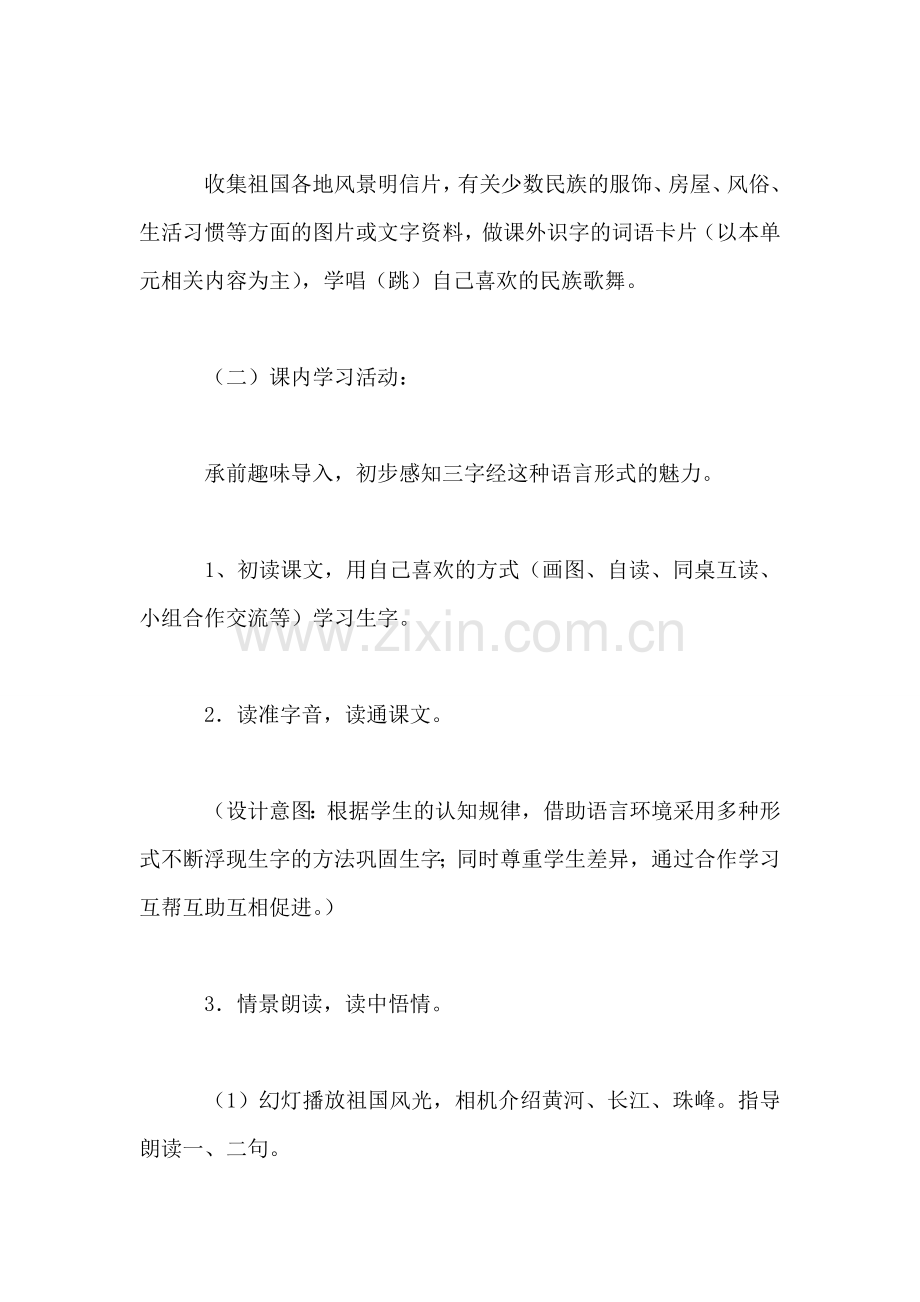 收集祖国各地风景明信片，有关少数民族的服饰、房屋、风俗、生活习惯等方面的图片或文字资料，做课外识字的词语卡片（以本单元相关内容为主），学唱（跳）自己喜欢的民族歌舞。

（二）课内学习活动：

承前趣味导入，初步感知三字经这种语言形式的魅力。

1、初读课文，用自己喜欢的方式（画图、自读、同桌互读、小组合作交流等）学习生字。

2．读准字音，读通课文。

（设计意图：根据学生的认知规律，借助语言环境采用多种形式不断浮现生字的方法巩固生字；同时尊重学生差异，通过合作学习互帮互助互相促进。）

3．情景朗读，读中悟情。

（1）幻灯播放祖国风光，相机介绍黄河、长江、珠峰。指导朗读一、二句。

www.zixin.com.cn